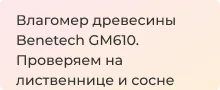 Влагомер древесины Benetech GM610. Проверяем на лиственнице и сосне